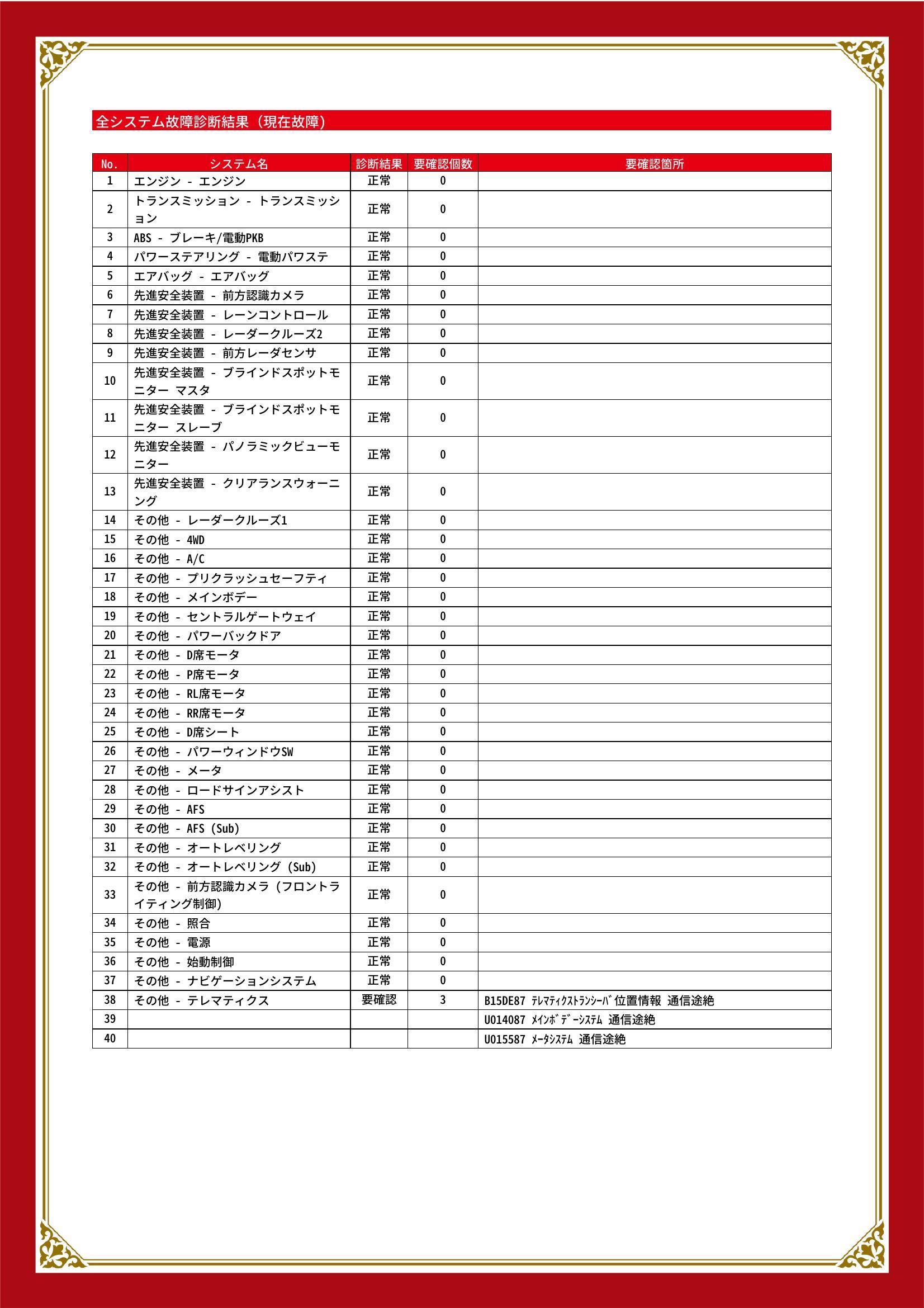 全システム故障診断結果（現在故障）

| No. | システム名 | 診断結果 | 要確認個数 | 要確認箇所 |
|---|---|---|---|---|
| 1 | エンジン - エンジン | 正常 | 0 | |
| 2 | トランスミッション - トランスミッション | 正常 | 0 | |
| 3 | ABS - ブレーキ/電動PKB | 正常 | 0 | |
| 4 | パワーステアリング - 電動パワステ | 正常 | 0 | |
| 5 | エアバッグ - エアバッグ | 正常 | 0 | |
| 6 | 先進安全装置 - 前方認識カメラ | 正常 | 0 | |
| 7 | 先進安全装置 - レーンコントロール | 正常 | 0 | |
| 8 | 先進安全装置 - レーダークルーズ2 | 正常 | 0 | |
| 9 | 先進安全装置 - 前方レーダセンサ | 正常 | 0 | |
| 10 | 先進安全装置 - ブラインドスポットモニター マスタ | 正常 | 0 | |
| 11 | 先進安全装置 - ブラインドスポットモニター スレーブ | 正常 | 0 | |
| 12 | 先進安全装置 - パノラミックビューモニター | 正常 | 0 | |
| 13 | 先進安全装置 - クリアランスウォーニング | 正常 | 0 | |
| 14 | その他 - レーダークルーズ1 | 正常 | 0 | |
| 15 | その他 - 4WD | 正常 | 0 | |
| 16 | その他 - A/C | 正常 | 0 | |
| 17 | その他 - プリクラッシュセーフティ | 正常 | 0 | |
| 18 | その他 - メインボデー | 正常 | 0 | |
| 19 | その他 - セントラルゲートウェイ | 正常 | 0 | |
| 20 | その他 - パワーバックドア | 正常 | 0 | |
| 21 | その他 - D席モータ | 正常 | 0 | |
| 22 | その他 - P席モータ | 正常 | 0 | |
| 23 | その他 - RL席モータ | 正常 | 0 | |
| 24 | その他 - RR席モータ | 正常 | 0 | |
| 25 | その他 - D席シート | 正常 | 0 | |
| 26 | その他 - パワーウィンドウSW | 正常 | 0 | |
| 27 | その他 - メータ | 正常 | 0 | |
| 28 | その他 - ロードサインアシスト | 正常 | 0 | |
| 29 | その他 - AFS | 正常 | 0 | |
| 30 | その他 - AFS (Sub) | 正常 | 0 | |
| 31 | その他 - オートレベリング | 正常 | 0 | |
| 32 | その他 - オートレベリング (Sub) | 正常 | 0 | |
| 33 | その他 - 前方認識カメラ (フロントライティング制御) | 正常 | 0 | |
| 34 | その他 - 照合 | 正常 | 0 | |
| 35 | その他 - 電源 | 正常 | 0 | |
| 36 | その他 - 始動制御 | 正常 | 0 | |
| 37 | その他 - ナビゲーションシステム | 正常 | 0 | |
| 38 | その他 - テレマティクス | 要確認 | 3 | B15DE87 ﾃﾚﾏﾃｨｸｽﾄﾗﾝｼｰﾊﾞ位置情報 通信途絶 |
| 39 | | | | U014087 ﾒｲﾝﾎﾞﾃﾞｰｼｽﾃﾑ 通信途絶 |
| 40 | | | | U015587 ﾒｰﾀｼｽﾃﾑ 通信途絶 |